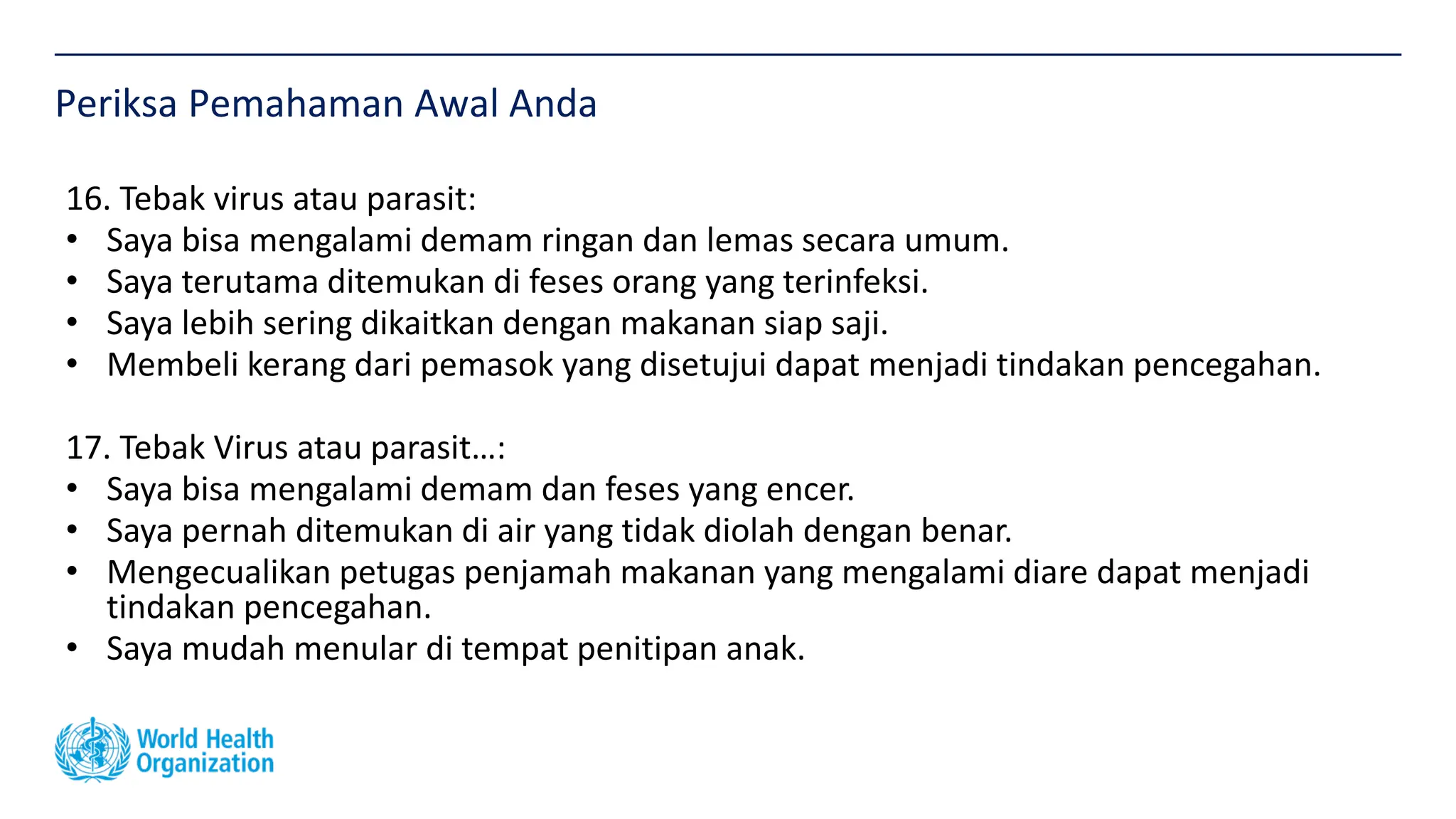 Periksa Pemahaman Awal Anda

16. Tebak virus atau parasit:
• Saya bisa mengalami demam ringan dan lemas secara umum.
• Saya terutama ditemukan di feses orang yang terinfeksi.
• Saya lebih sering dikaitkan dengan makanan siap saji.
• Membeli kerang dari pemasok yang disetujui dapat menjadi tindakan pencegahan.

17. Tebak Virus atau parasit...:
• Saya bisa mengalami demam dan feses yang encer.
• Saya pernah ditemukan di air yang tidak diolah dengan benar.
• Mengecualikan petugas penjamah makanan yang mengalami diare dapat menjadi tindakan pencegahan.
• Saya mudah menular di tempat penitipan anak.

World Health Organization